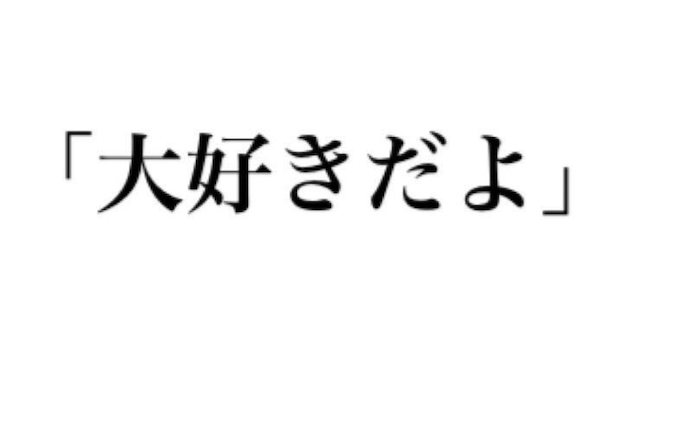 「大好きだよ」